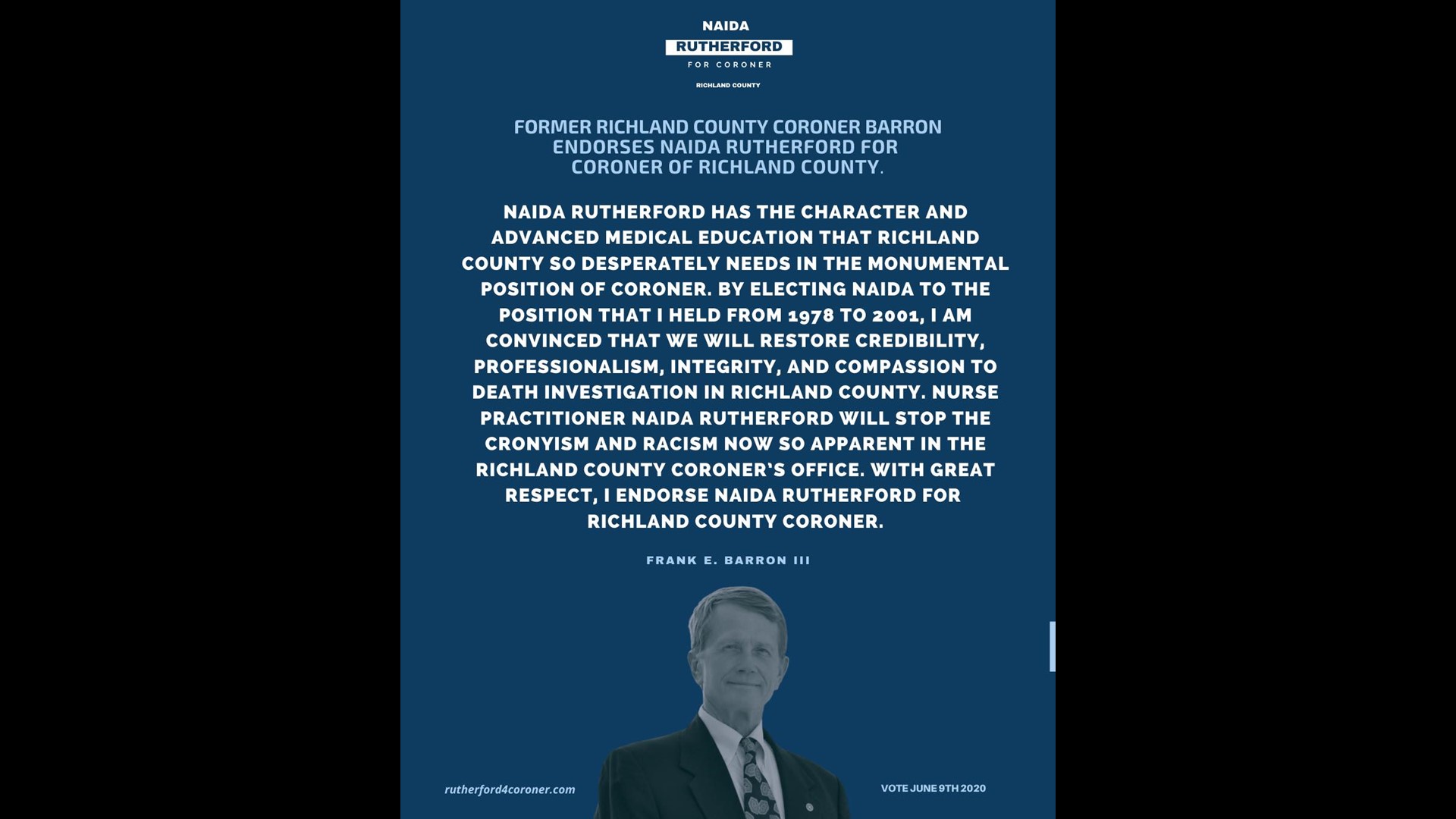 NAIDA
RUTHERFORD
FOR CORONER
RICHLAND COUNTY

FORMER RICHLAND COUNTY CORONER BARRON ENDORSES NAIDA RUTHERFORD FOR CORONER OF RICHLAND COUNTY.

NAIDA RUTHERFORD HAS THE CHARACTER AND ADVANCED MEDICAL EDUCATION THAT RICHLAND COUNTY SO DESPERATELY NEEDS IN THE MONUMENTAL POSITION OF CORONER. BY ELECTING NAIDA TO THE POSITION THAT I HELD FROM 1978 TO 2001, I AM CONVINCED THAT WE WILL RESTORE CREDIBILITY, PROFESSIONALISM, INTEGRITY, AND COMPASSION TO DEATH INVESTIGATION IN RICHLAND COUNTY. NURSE PRACTITIONER NAIDA RUTHERFORD WILL STOP THE CRONYISM AND RACISM NOW SO APPARENT IN THE RICHLAND COUNTY CORONER'S OFFICE. WITH GREAT RESPECT, I ENDORSE NAIDA RUTHERFORD FOR RICHLAND COUNTY CORONER.

FRANK E. BARRON III

rutherford4coroner.com

VOTE JUNE 9TH 2020